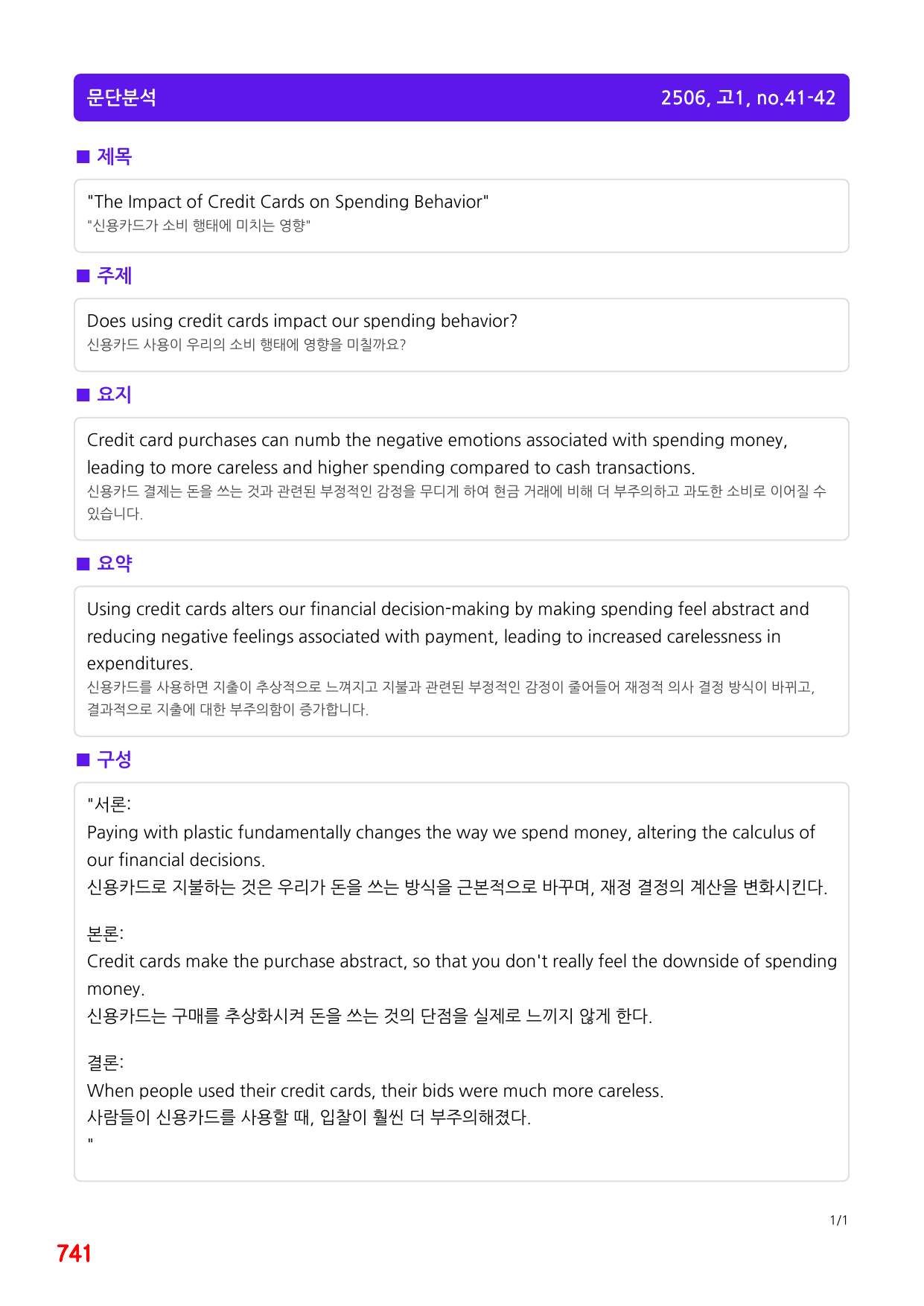 문단분석 2506, 고1, no.41-42

■ 제목

"The Impact of Credit Cards on Spending Behavior"
"신용카드가 소비 행태에 미치는 영향"

■ 주제

Does using credit cards impact our spending behavior?
신용카드 사용이 우리의 소비 행태에 영향을 미칠까요?

■ 요지

Credit card purchases can numb the negative emotions associated with spending money, leading to more careless and higher spending compared to cash transactions.
신용카드 결제는 돈을 쓰는 것과 관련된 부정적인 감정을 무디게 하여 현금 거래에 비해 더 부주의하고 과도한 소비로 이어질 수 있습니다.

■ 요약

Using credit cards alters our financial decision-making by making spending feel abstract and reducing negative feelings associated with payment, leading to increased carelessness in expenditures.
신용카드를 사용하면 지출이 추상적으로 느껴지고 지불과 관련된 부정적인 감정이 줄어들어 재정적 의사 결정 방식이 바뀌고, 결과적으로 지출에 대한 부주의함이 증가합니다.

■ 구성

"서론:
Paying with plastic fundamentally changes the way we spend money, altering the calculus of our financial decisions.
신용카드로 지불하는 것은 우리가 돈을 쓰는 방식을 근본적으로 바꾸며, 재정 결정의 계산을 변화시킨다.

본론:
Credit cards make the purchase abstract, so that you don't really feel the downside of spending money.
신용카드는 구매를 추상화시켜 돈을 쓰는 것의 단점을 실제로 느끼지 않게 한다.

결론:
When people used their credit cards, their bids were much more careless.
사람들이 신용카드를 사용할 때, 입찰이 훨씬 더 부주의해졌다.
"

1/1

741